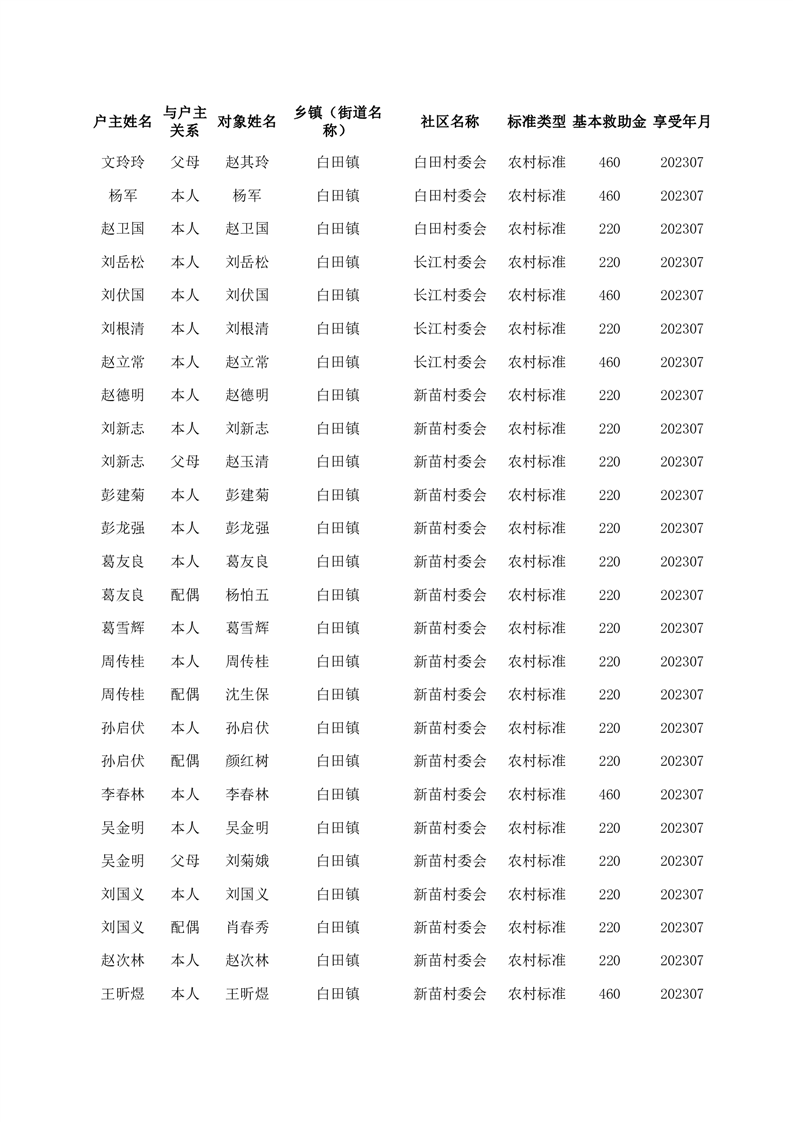 | 户主姓名 | 与户主关系 | 对象姓名 | 乡镇（街道名称） | 社区名称 | 标准类型 | 基本救助金 | 享受年月 |
|---|---|---|---|---|---|---|---|
| 文玲玲 | 父母 | 赵其玲 | 白田镇 | 白田村委会 | 农村标准 | 460 | 202307 |
| 杨军 | 本人 | 杨军 | 白田镇 | 白田村委会 | 农村标准 | 460 | 202307 |
| 赵卫国 | 本人 | 赵卫国 | 白田镇 | 白田村委会 | 农村标准 | 220 | 202307 |
| 刘岳松 | 本人 | 刘岳松 | 白田镇 | 长江村委会 | 农村标准 | 220 | 202307 |
| 刘伏国 | 本人 | 刘伏国 | 白田镇 | 长江村委会 | 农村标准 | 460 | 202307 |
| 刘根清 | 本人 | 刘根清 | 白田镇 | 长江村委会 | 农村标准 | 220 | 202307 |
| 赵立常 | 本人 | 赵立常 | 白田镇 | 长江村委会 | 农村标准 | 460 | 202307 |
| 赵德明 | 本人 | 赵德明 | 白田镇 | 新苗村委会 | 农村标准 | 220 | 202307 |
| 刘新志 | 本人 | 刘新志 | 白田镇 | 新苗村委会 | 农村标准 | 220 | 202307 |
| 刘新志 | 父母 | 赵玉清 | 白田镇 | 新苗村委会 | 农村标准 | 220 | 202307 |
| 彭建菊 | 本人 | 彭建菊 | 白田镇 | 新苗村委会 | 农村标准 | 220 | 202307 |
| 彭龙强 | 本人 | 彭龙强 | 白田镇 | 新苗村委会 | 农村标准 | 220 | 202307 |
| 葛友良 | 本人 | 葛友良 | 白田镇 | 新苗村委会 | 农村标准 | 220 | 202307 |
| 葛友良 | 配偶 | 杨怕五 | 白田镇 | 新苗村委会 | 农村标准 | 220 | 202307 |
| 葛雪辉 | 本人 | 葛雪辉 | 白田镇 | 新苗村委会 | 农村标准 | 220 | 202307 |
| 周传桂 | 本人 | 周传桂 | 白田镇 | 新苗村委会 | 农村标准 | 220 | 202307 |
| 周传桂 | 配偶 | 沈生保 | 白田镇 | 新苗村委会 | 农村标准 | 220 | 202307 |
| 孙启伏 | 本人 | 孙启伏 | 白田镇 | 新苗村委会 | 农村标准 | 220 | 202307 |
| 孙启伏 | 配偶 | 颜红树 | 白田镇 | 新苗村委会 | 农村标准 | 220 | 202307 |
| 李春林 | 本人 | 李春林 | 白田镇 | 新苗村委会 | 农村标准 | 460 | 202307 |
| 吴金明 | 本人 | 吴金明 | 白田镇 | 新苗村委会 | 农村标准 | 220 | 202307 |
| 吴金明 | 父母 | 刘菊娥 | 白田镇 | 新苗村委会 | 农村标准 | 220 | 202307 |
| 刘国义 | 本人 | 刘国义 | 白田镇 | 新苗村委会 | 农村标准 | 220 | 202307 |
| 刘国义 | 配偶 | 肖春秀 | 白田镇 | 新苗村委会 | 农村标准 | 220 | 202307 |
| 赵次林 | 本人 | 赵次林 | 白田镇 | 新苗村委会 | 农村标准 | 220 | 202307 |
| 王昕煜 | 本人 | 王昕煜 | 白田镇 | 新苗村委会 | 农村标准 | 460 | 202307 |